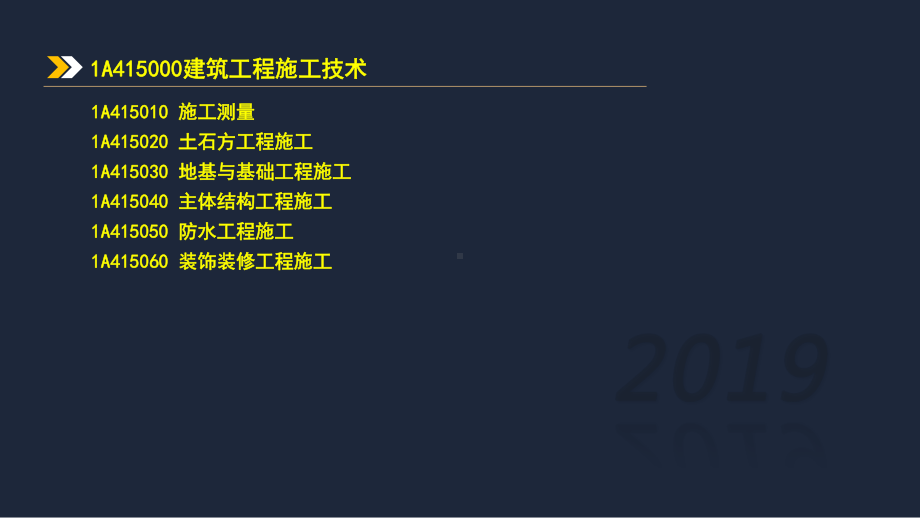 1A415000建筑工程施工技术

1A415010 施工测量
1A415020 土石方工程施工
1A415030 地基与基础工程施工
1A415040 主体结构工程施工
1A415050 防水工程施工
1A415060 装饰装修工程施工

2019